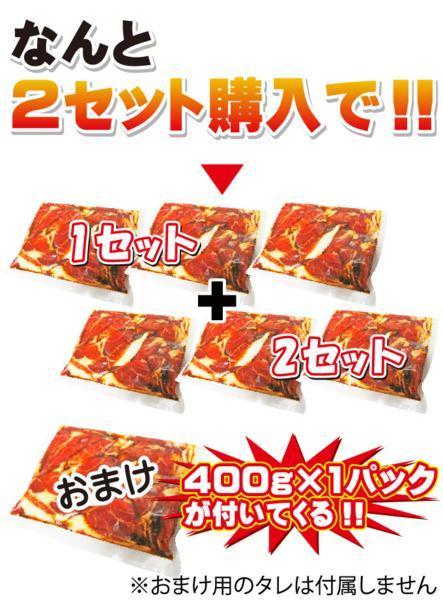 なんと
2セット購入で!!

1セット
+
2セット

おまけ
400g×1パック
が付いてくる!!

※おまけ用のタレは付属しません